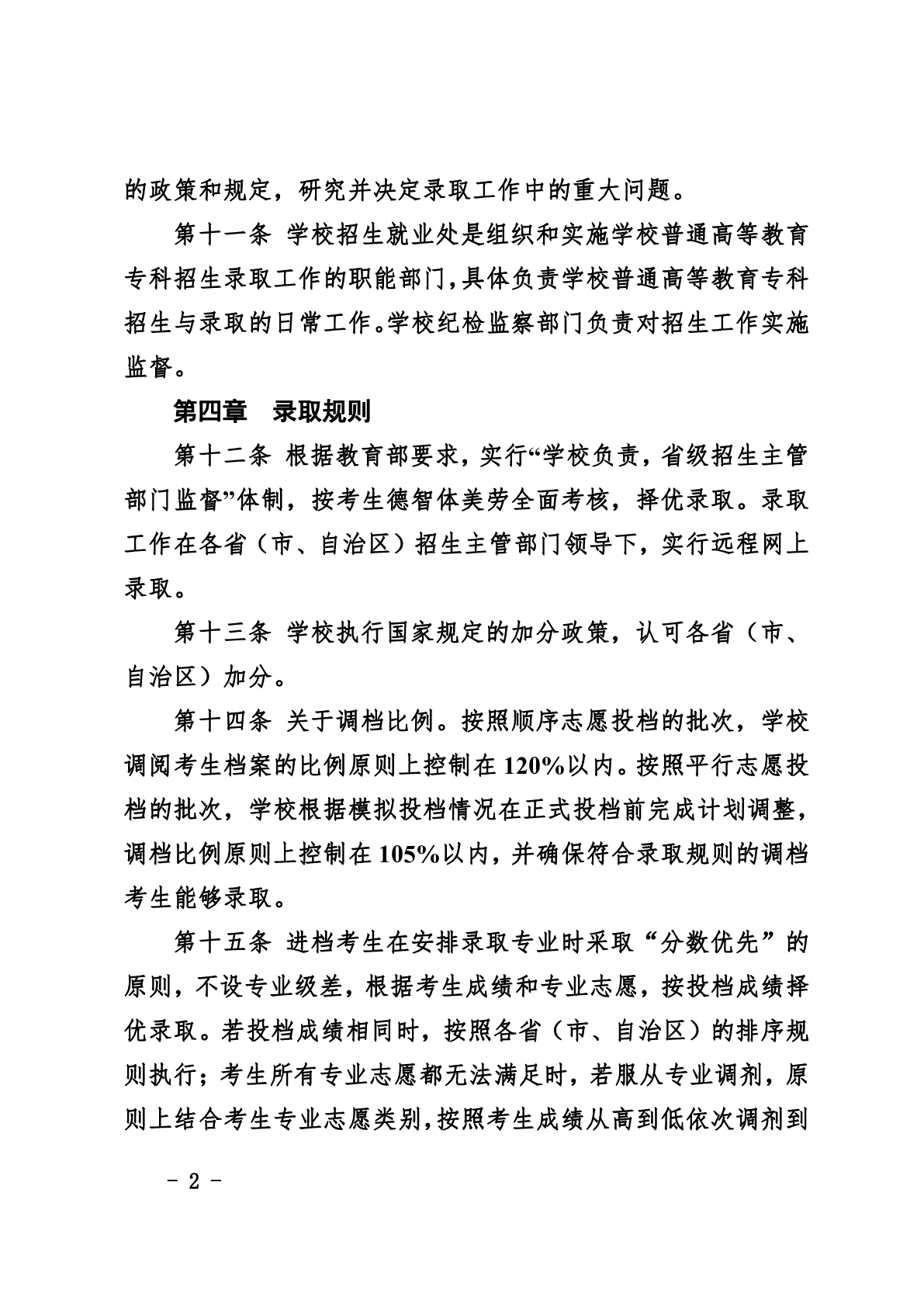 的政策和规定，研究并决定录取工作中的重大问题。

第十一条 学校招生就业处是组织和实施学校普通高等教育专科招生录取工作的职能部门，具体负责学校普通高等教育专科招生与录取的日常工作。学校纪检监察部门负责对招生工作实施监督。

第四章 录取规则

第十二条 根据教育部要求，实行“学校负责，省级招生主管部门监督”体制，按考生德智体美劳全面考核，择优录取。录取工作在各省（市、自治区）招生主管部门领导下，实行远程网上录取。

第十三条 学校执行国家规定的加分政策，认可各省（市、自治区）加分。

第十四条 关于调档比例。按照顺序志愿投档的批次，学校调阅考生档案的比例原则上控制在120%以内。按照平行志愿投档的批次，学校根据模拟投档情况在正式投档前完成计划调整，调档比例原则上控制在105%以内，并确保符合录取规则的调档考生能够录取。

第十五条 进档考生在安排录取专业时采取“分数优先”的原则，不设专业级差，根据考生成绩和专业志愿，按投档成绩择优录取。若投档成绩相同时，按照各省（市、自治区）的排序规则执行；考生所有专业志愿都无法满足时，若服从专业调剂，原则上结合考生专业志愿类别，按照考生成绩从高到低依次调剂到

- 2 -